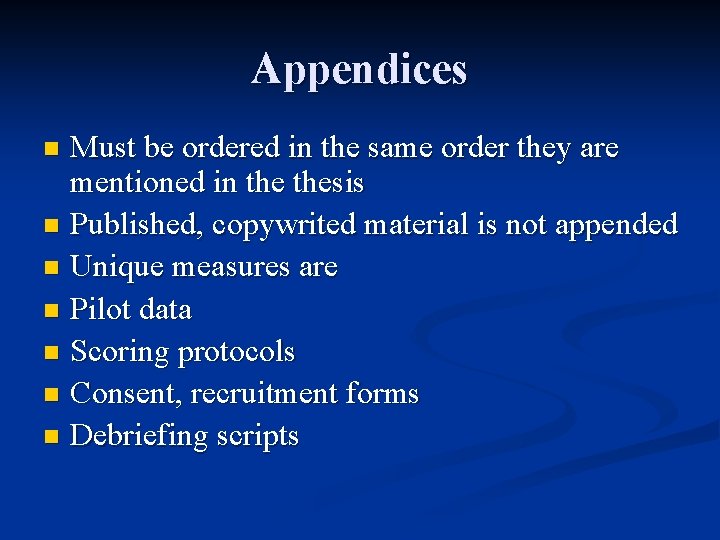 Appendices

• Must be ordered in the same order they are mentioned in the thesis
• Published, copywrited material is not appended
• Unique measures are
• Pilot data
• Scoring protocols
• Consent, recruitment forms
• Debriefing scripts